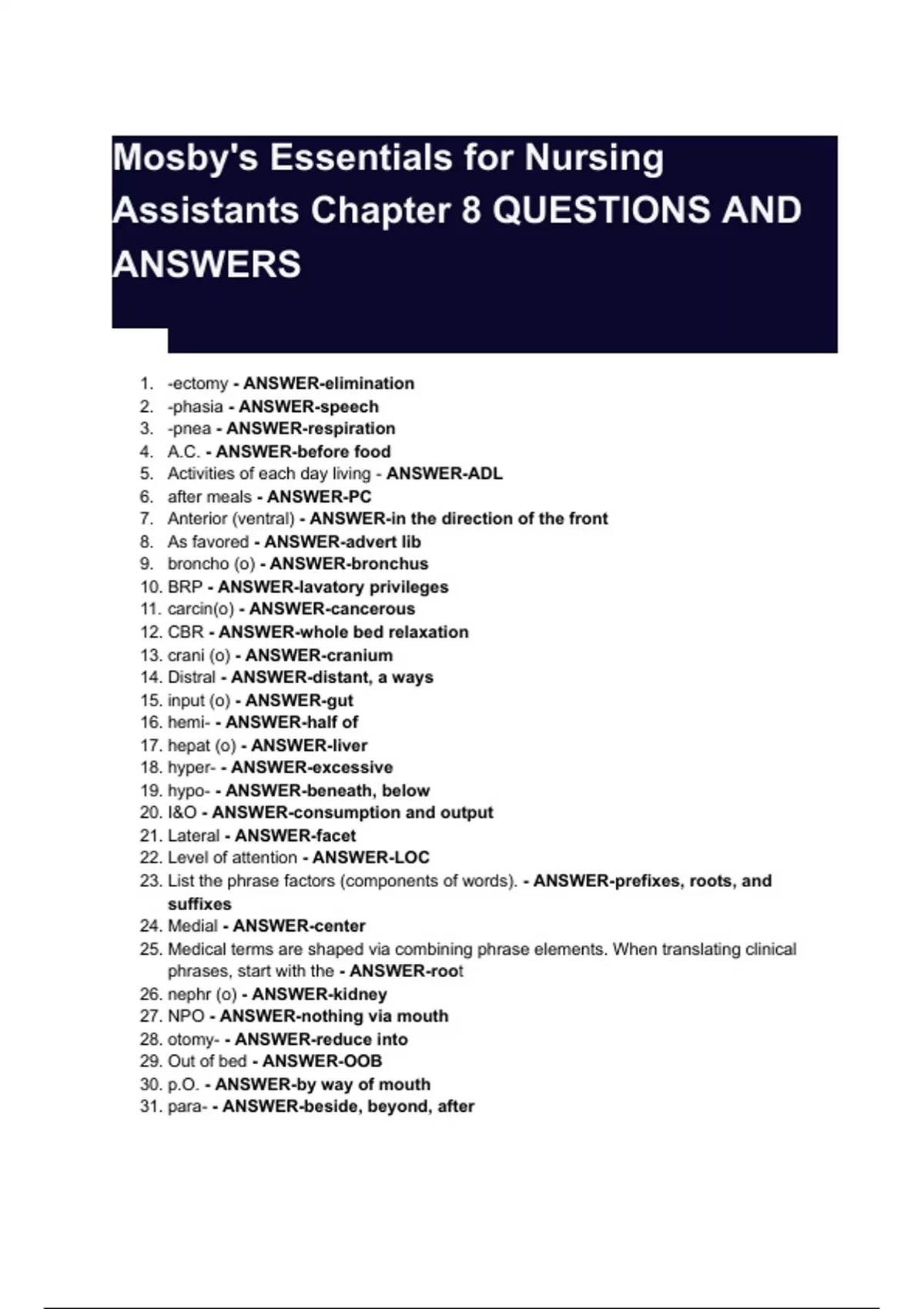 Mosby's Essentials for Nursing Assistants Chapter 8 QUESTIONS AND ANSWERS

1. -ectomy - ANSWER-elimination
2. -phasia - ANSWER-speech
3. -pnea - ANSWER-respiration
4. A.C. - ANSWER-before food
5. Activities of each day living - ANSWER-ADL
6. after meals - ANSWER-PC
7. Anterior (ventral) - ANSWER-in the direction of the front
8. As favored - ANSWER-advert lib
9. broncho (o) - ANSWER-bronchus
10. BRP - ANSWER-lavatory privileges
11. carcin(o) - ANSWER-cancerous
12. CBR - ANSWER-whole bed relaxation
13. crani (o) - ANSWER-cranium
14. Distral - ANSWER-distant, a ways
15. input (o) - ANSWER-gut
16. hemi- - ANSWER-half of
17. hepat (o) - ANSWER-liver
18. hyper- - ANSWER-excessive
19. hypo- - ANSWER-beneath, below
20. I&O - ANSWER-consumption and output
21. Lateral - ANSWER-facet
22. Level of attention - ANSWER-LOC
23. List the phrase factors (components of words). - ANSWER-prefixes, roots, and suffixes
24. Medial - ANSWER-center
25. Medical terms are shaped via combining phrase elements. When translating clinical phrases, start with the - ANSWER-root
26. nephr (o) - ANSWER-kidney
27. NPO - ANSWER-nothing via mouth
28. otomy- - ANSWER-reduce into
29. Out of bed - ANSWER-OOB
30. p.O. - ANSWER-by way of mouth
31. para- - ANSWER-beside, beyond, after